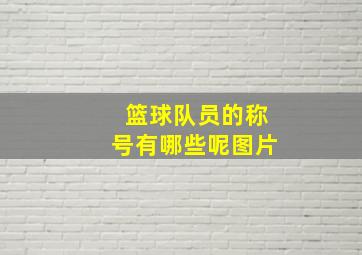 篮球队员的称号有哪些呢图片